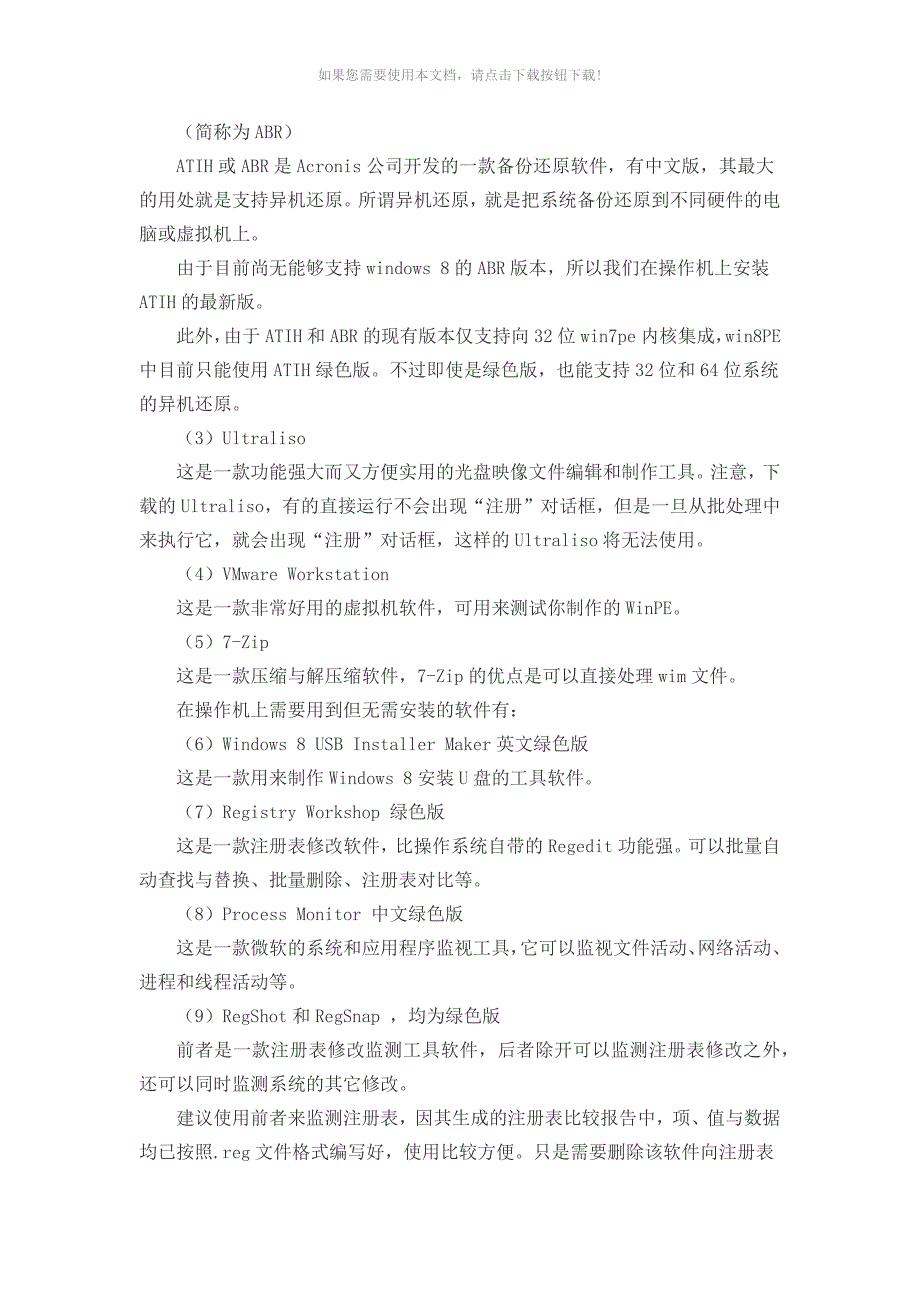 如果您需要使用本文档，请点击下载按钮下载!

（简称为ABR）

ATIH或ABR是Acronis公司开发的一款备份还原软件，有中文版，其最大的用处就是支持异机还原。所谓异机还原，就是把系统备份还原到不同硬件的电脑或虚拟机上。

由于目前尚无能够支持windows 8的ABR版本，所以我们在操作机上安装ATIH的最新版。

此外，由于ATIH和ABR的现有版本仅支持向32位win7pe内核集成，win8PE中目前只能使用ATIH绿色版。不过即使是绿色版，也能支持32位和64位系统的异机还原。

（3）Ultraliso

这是一款功能强大而又方便实用的光盘映像文件编辑和制作工具。注意，下载的Ultraliso，有的直接运行不会出现“注册”对话框，但是一旦从批处理中来执行它，就会出现“注册”对话框，这样的Ultraliso将无法使用。

（4）VMware Workstation

这是一款非常好用的虚拟机软件，可用来测试你制作的WinPE。

（5）7-Zip

这是一款压缩与解压缩软件，7-Zip的优点是可以直接处理wim文件。

在操作机上需要用到但无需安装的软件有：

（6）Windows 8 USB Installer Maker英文绿色版

这是一款用来制作Windows 8安装U盘的工具软件。

（7）Registry Workshop 绿色版

这是一款注册表修改软件，比操作系统自带的Regedit功能强。可以批量自动查找与替换、批量删除、注册表对比等。

（8）Process Monitor 中文绿色版

这是一款微软的系统和应用程序监视工具，它可以监视文件活动、网络活动、进程和线程活动等。

（9）RegShot和RegSnap ，均为绿色版

前者是一款注册表修改监测工具软件，后者除开可以监测注册表修改之外，还可以同时监测系统的其它修改。

建议使用前者来监测注册表，因其生成的注册表比较报告中，项、值与数据均已按照.reg文件格式编写好，使用比较方便。只是需要删除该软件向注册表